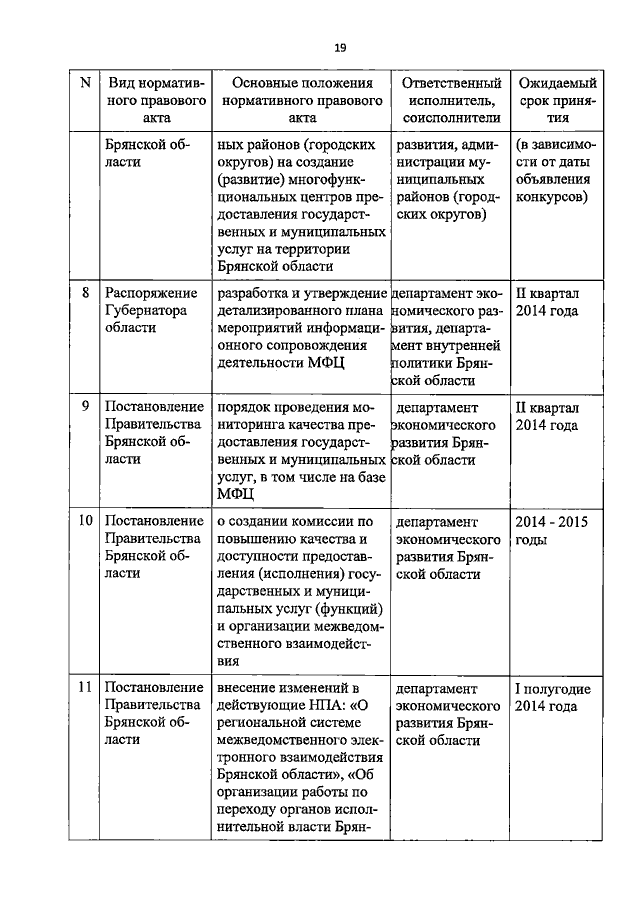 19

| N | Вид нормативного правового акта | Основные положения нормативного правового акта | Ответственный исполнитель, соисполнители | Ожидаемый срок принятия |
|---|---|---|---|---|
| | Брянской области | ных районов (городских округов) на создание (развитие) многофункциональных центров предоставления государственных и муниципальных услуг на территории Брянской области | развития, администрации муниципальных районов (городских округов) | (в зависимости от даты объявления конкурсов) |
| 8 | Распоряжение Губернатора области | разработка и утверждение детализированного плана мероприятий информационного сопровождения деятельности МФЦ | департамент экономического развития, департамент внутренней политики Брянской области | II квартал 2014 года |
| 9 | Постановление Правительства Брянской области | порядок проведения мониторинга качества предоставления государственных и муниципальных услуг, в том числе на базе МФЦ | департамент экономического развития Брянской области | II квартал 2014 года |
| 10 | Постановление Правительства Брянской области | о создании комиссии по повышению качества и доступности предоставления (исполнения) государственных и муниципальных услуг (функций) и организации межведомственного взаимодействия | департамент экономического развития Брянской области | 2014 - 2015 годы |
| 11 | Постановление Правительства Брянской области | внесение изменений в действующие НПА: «О региональной системе межведомственного электронного взаимодействия Брянской области», «Об организации работы по переходу органов исполнительной власти Брян- | департамент экономического развития Брянской области | I полугодие 2014 года |